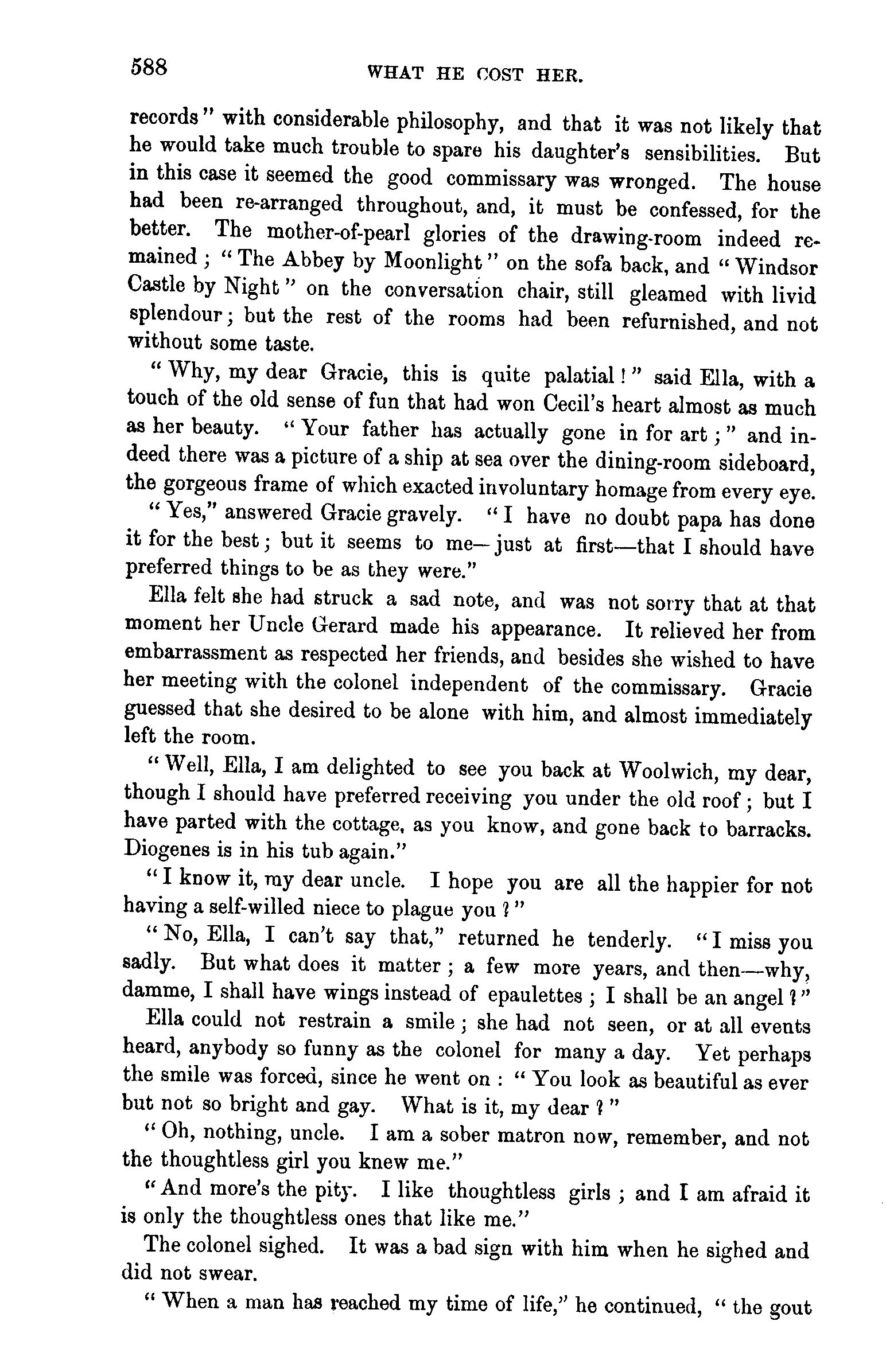 588 WHAT HE COST HER.

records" with considerable philosophy, and that it was not likely that he would take much trouble to spare his daughter's sensibilities. But in this case it seemed the good commissary was wronged. The house had been re-arranged throughout, and, it must be confessed, for the better. The mother-of-pearl glories of the drawing-room indeed remained; "The Abbey by Moonlight" on the sofa back, and "Windsor Castle by Night" on the conversation chair, still gleamed with livid splendour; but the rest of the rooms had been refurnished, and not without some taste.

"Why, my dear Gracie, this is quite palatial!" said Ella, with a touch of the old sense of fun that had won Cecil's heart almost as much as her beauty. "Your father has actually gone in for art;" and indeed there was a picture of a ship at sea over the dining-room sideboard, the gorgeous frame of which exacted involuntary homage from every eye.

"Yes," answered Gracie gravely. "I have no doubt papa has done it for the best; but it seems to me—just at first—that I should have preferred things to be as they were."

Ella felt she had struck a sad note, and was not sorry that at that moment her Uncle Gerard made his appearance. It relieved her from embarrassment as respected her friends, and besides she wished to have her meeting with the colonel independent of the commissary. Gracie guessed that she desired to be alone with him, and almost immediately left the room.

"Well, Ella, I am delighted to see you back at Woolwich, my dear, though I should have preferred receiving you under the old roof; but I have parted with the cottage, as you know, and gone back to barracks. Diogenes is in his tub again."

"I know it, my dear uncle. I hope you are all the happier for not having a self-willed niece to plague you?"

"No, Ella, I can't say that," returned he tenderly. "I miss you sadly. But what does it matter; a few more years, and then—why, damme, I shall have wings instead of epaulettes; I shall be an angel?"

Ella could not restrain a smile; she had not seen, or at all events heard, anybody so funny as the colonel for many a day. Yet perhaps the smile was forced, since he went on: "You look as beautiful as ever but not so bright and gay. What is it, my dear?"

"Oh, nothing, uncle. I am a sober matron now, remember, and not the thoughtless girl you knew me."

"And more's the pity. I like thoughtless girls; and I am afraid it is only the thoughtless ones that like me."

The colonel sighed. It was a bad sign with him when he sighed and did not swear.

"When a man has reached my time of life," he continued, "the gout